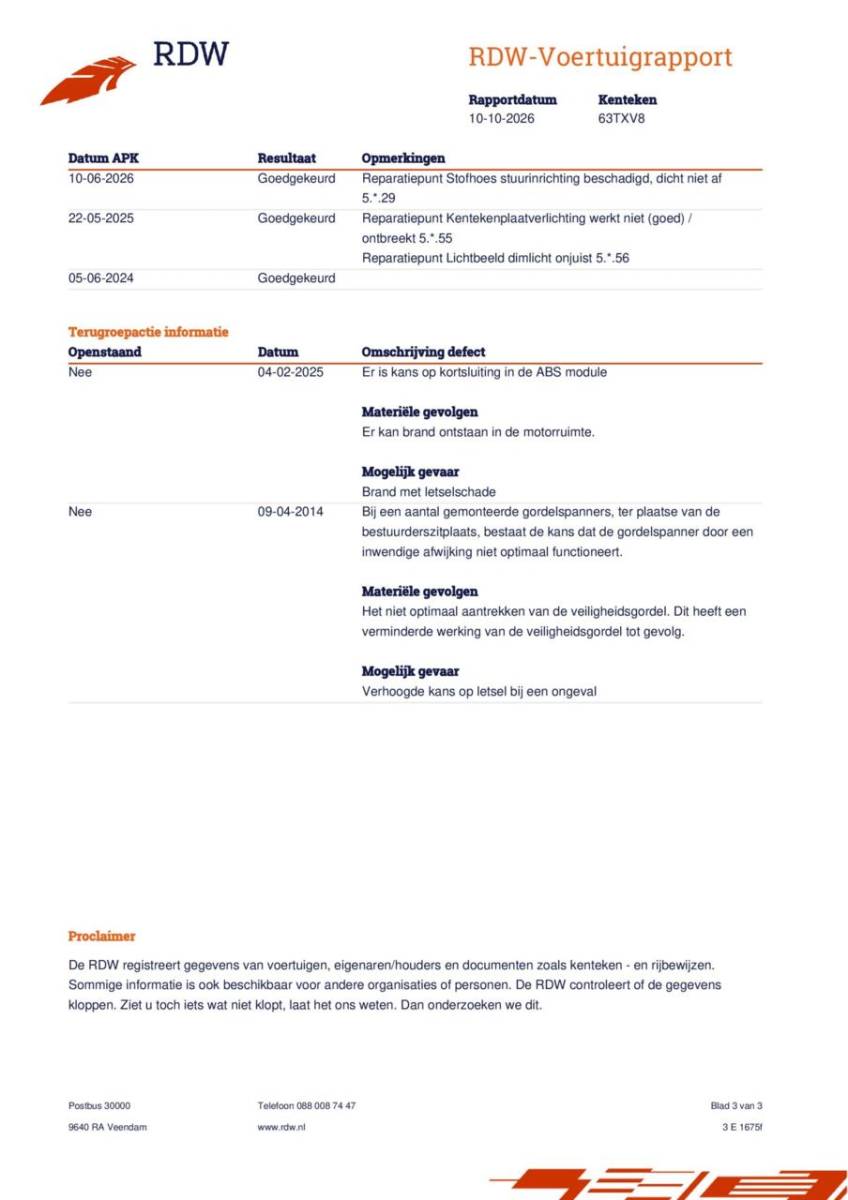 RDW

RDW-Voertuigrapport

Rapportdatum
10-10-2026

Kenteken
63TXV8

| Datum APK | Resultaat | Opmerkingen |
|---|---|---|
| 10-06-2026 | Goedgekeurd | Reparatiepunt Stofhoes stuurinrichting beschadigd, dicht niet af 5.*.29 |
| 22-05-2025 | Goedgekeurd | Reparatiepunt Kentekenplaatverlichting werkt niet (goed) / ontbreekt 5.*.55 Reparatiepunt Lichtbeeld dimlicht onjuist 5.*.56 |
| 05-06-2024 | Goedgekeurd | |

Terugroepactie informatie

| Openstaand | Datum | Omschrijving defect |
|---|---|---|
| Nee | 04-02-2025 | Er is kans op kortsluiting in de ABS module Materiële gevolgen Er kan brand ontstaan in de motorruimte. Mogelijk gevaar Brand met letselschade |
| Nee | 09-04-2014 | Bij een aantal gemonteerde gordelspanners, ter plaatse van de bestuurderszitplaats, bestaat de kans dat de gordelspanner door een inwendige afwijking niet optimaal functioneert. Materiële gevolgen Het niet optimaal aantrekken van de veiligheidsgordel. Dit heeft een verminderde werking van de veiligheidsgordel tot gevolg. Mogelijk gevaar Verhoogde kans op letsel bij een ongeval |

Proclaimer

De RDW registreert gegevens van voertuigen, eigenaren/houders en documenten zoals kenteken - en rijbewijzen. Sommige informatie is ook beschikbaar voor andere organisaties of personen. De RDW controleert of de gegevens kloppen. Ziet u toch iets wat niet klopt, laat het ons weten. Dan onderzoeken we dit.

Postbus 30000
9640 RA Veendam

Telefoon 088 008 74 47
www.rdw.nl

Blad 3 van 3
3 E 1675f